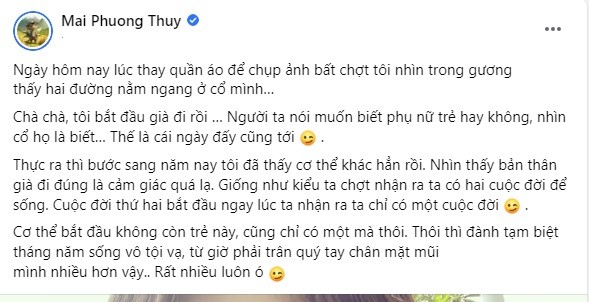 Mai Phuong Thuy

Ngày hôm nay lúc thay quần áo để chụp ảnh bất chợt tôi nhìn trong gương thấy hai đường nằm ngang ở cổ mình...

Chà chà, tôi bắt đầu già đi rồi ... Người ta nói muốn biết phụ nữ trẻ hay không, nhìn cổ họ là biết... Thế là cái ngày đấy cũng tới 😉 .

Thực ra thì bước sang năm nay tôi đã thấy cơ thể khác hẳn rồi. Nhìn thấy bản thân già đi đúng là cảm giác quá lạ. Giống như kiểu ta chợt nhận ra ta có hai cuộc đời để sống. Cuộc đời thứ hai bắt đầu ngay lúc ta nhận ra ta chỉ có một cuộc đời 😉 .

Cơ thể bắt đầu không còn trẻ này, cũng chỉ có một mà thôi. Thôi thì đành tạm biệt tháng năm sống vô tội vạ, từ giờ phải trân quý tay chân mặt mũi mình nhiều hơn vậy.. Rất nhiều luôn ó 😉